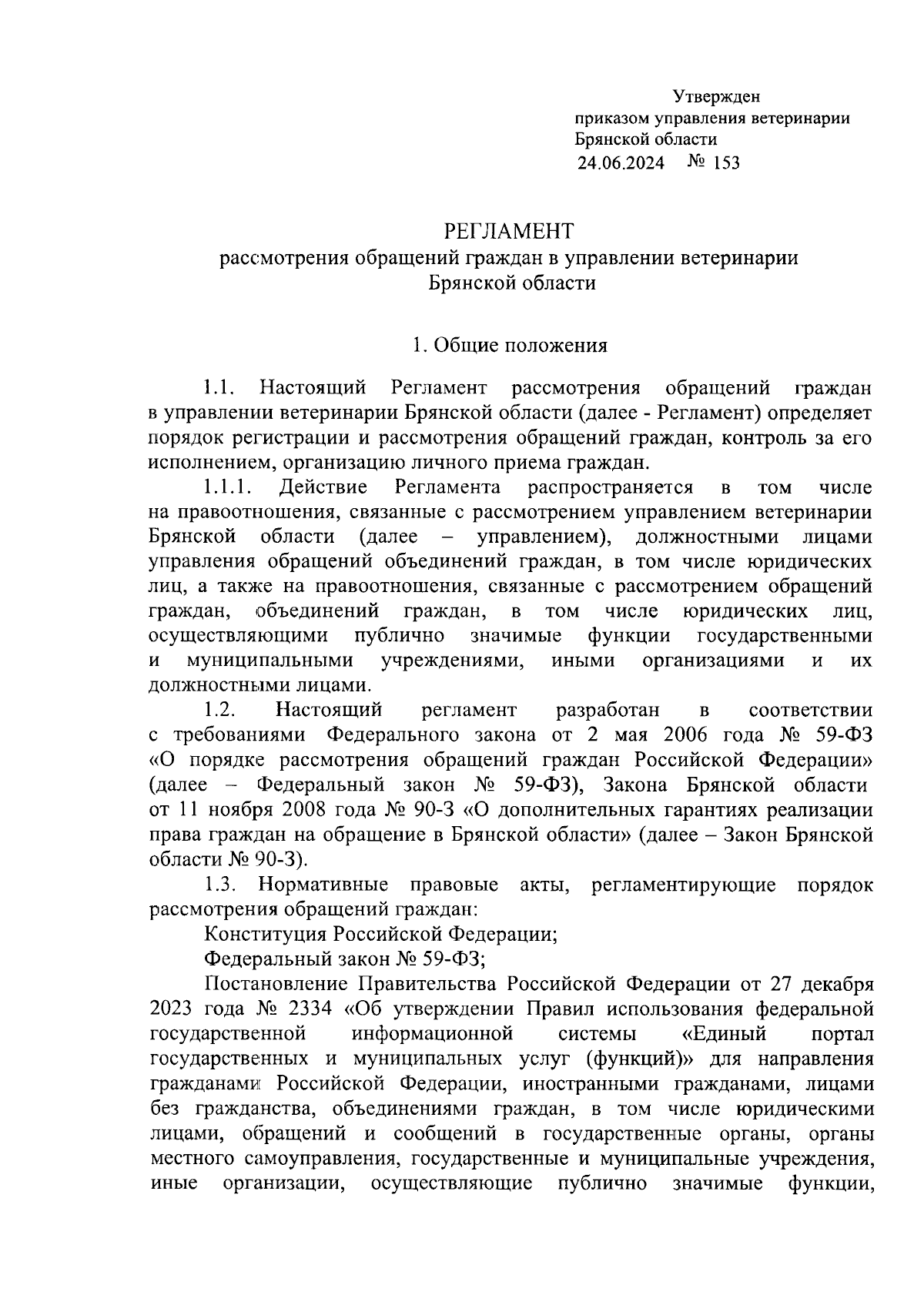 Утвержден
приказом управления ветеринарии
Брянской области
24.06.2024 № 153

РЕГЛАМЕНТ
рассмотрения обращений граждан в управлении ветеринарии Брянской области

1. Общие положения

1.1. Настоящий Регламент рассмотрения обращений граждан в управлении ветеринарии Брянской области (далее - Регламент) определяет порядок регистрации и рассмотрения обращений граждан, контроль за его исполнением, организацию личного приема граждан.

1.1.1. Действие Регламента распространяется в том числе на правоотношения, связанные с рассмотрением управлением ветеринарии Брянской области (далее – управлением), должностными лицами управления обращений объединений граждан, в том числе юридических лиц, а также на правоотношения, связанные с рассмотрением обращений граждан, объединений граждан, в том числе юридических лиц, осуществляющими публично значимые функции государственными и муниципальными учреждениями, иными организациями и их должностными лицами.

1.2. Настоящий регламент разработан в соответствии с требованиями Федерального закона от 2 мая 2006 года № 59-ФЗ «О порядке рассмотрения обращений граждан Российской Федерации» (далее – Федеральный закон № 59-ФЗ), Закона Брянской области от 11 ноября 2008 года № 90-З «О дополнительных гарантиях реализации права граждан на обращение в Брянской области» (далее – Закон Брянской области № 90-З).

1.3. Нормативные правовые акты, регламентирующие порядок рассмотрения обращений граждан:

Конституция Российской Федерации;

Федеральный закон № 59-ФЗ;

Постановление Правительства Российской Федерации от 27 декабря 2023 года № 2334 «Об утверждении Правил использования федеральной государственной информационной системы «Единый портал государственных и муниципальных услуг (функций)» для направления гражданами Российской Федерации, иностранными гражданами, лицами без гражданства, объединениями граждан, в том числе юридическими лицами, обращений и сообщений в государственные органы, органы местного самоуправления, государственные и муниципальные учреждения, иные организации, осуществляющие публично значимые функции,